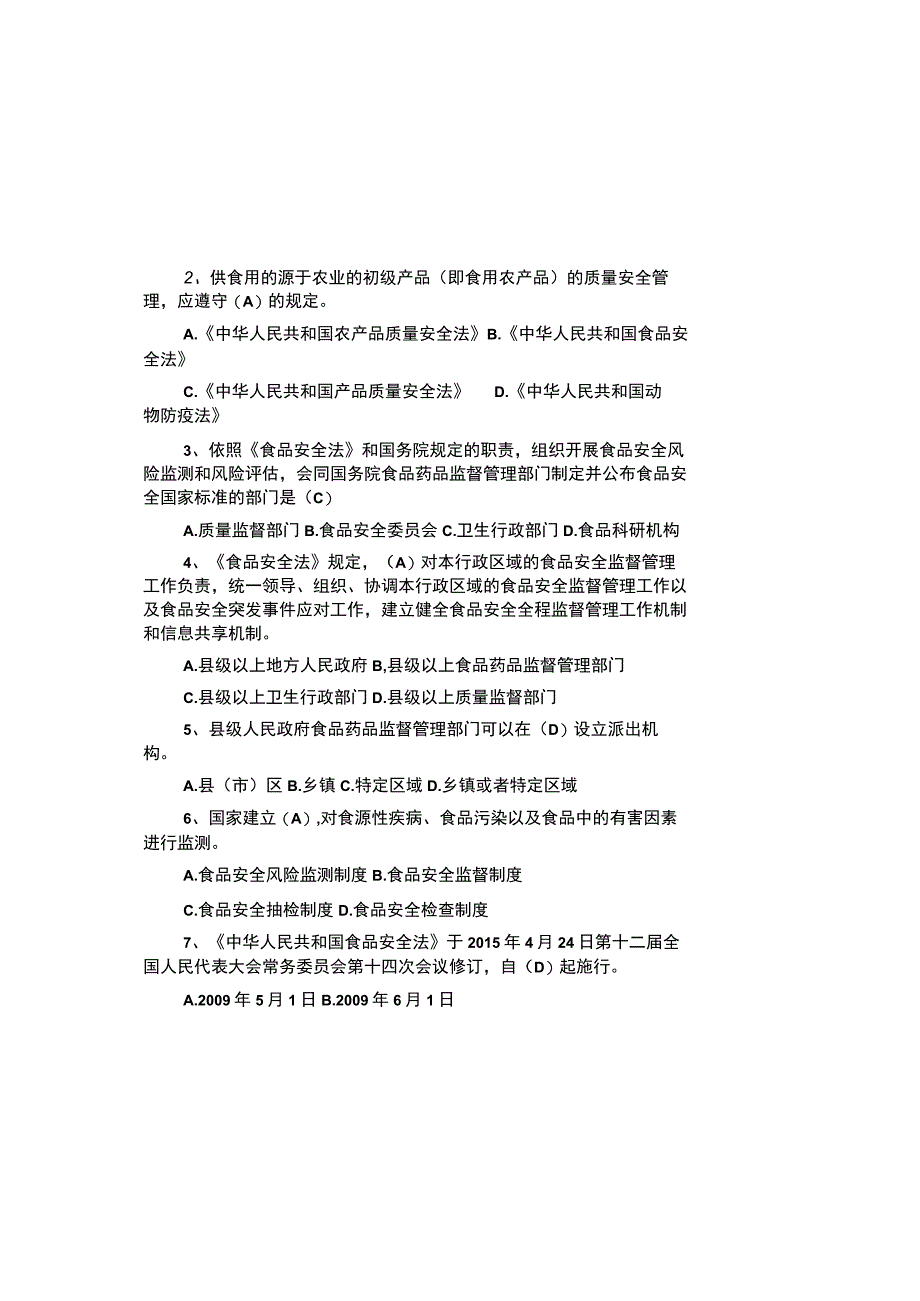 2、供食用的源于农业的初级产品（即食用农产品）的质量安全管理，应遵守（A）的规定。

A.《中华人民共和国农产品质量安全法》B.《中华人民共和国食品安全法》

C.《中华人民共和国产品质量安全法》　D.《中华人民共和国动物防疫法》

3、依照《食品安全法》和国务院规定的职责，组织开展食品安全风险监测和风险评估，会同国务院食品药品监督管理部门制定并公布食品安全国家标准的部门是（C）

A.质量监督部门 B.食品安全委员会 C.卫生行政部门 D.食品科研机构

4、《食品安全法》规定，（A）对本行政区域的食品安全监督管理工作负责，统一领导、组织、协调本行政区域的食品安全监督管理工作以及食品安全突发事件应对工作，建立健全食品安全全程监督管理工作机制和信息共享机制。

A.县级以上地方人民政府 B,县级以上食品药品监督管理部门

C.县级以上卫生行政部门 D.县级以上质量监督部门

5、县级人民政府食品药品监督管理部门可以在（D）设立派出机构。

A.县（市）区 B.乡镇 C.特定区域 D.乡镇或者特定区域

6、国家建立（A）,对食源性疾病、食品污染以及食品中的有害因素进行监测。

A.食品安全风险监测制度 B.食品安全监督制度

C.食品安全抽检制度 D.食品安全检查制度

7、《中华人民共和国食品安全法》于 2015 年 4 月 24 日第十二届全国人民代表大会常务委员会第十四次会议修订，自（D）起施行。

A.2009 年 5 月 1 日 B.2009 年 6 月 1 日